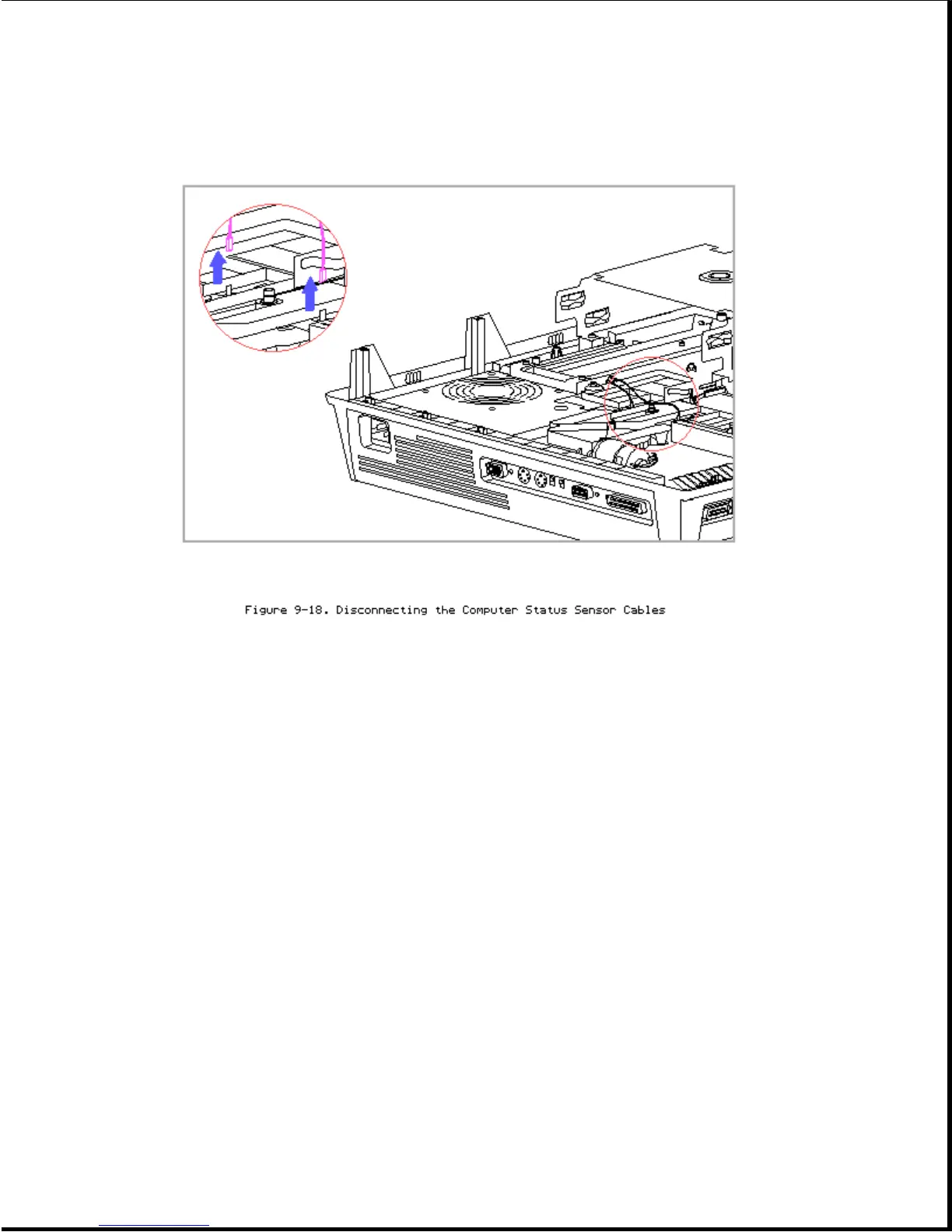 Figure 9-18. Disconnecting the Computer Status Sensor Cables